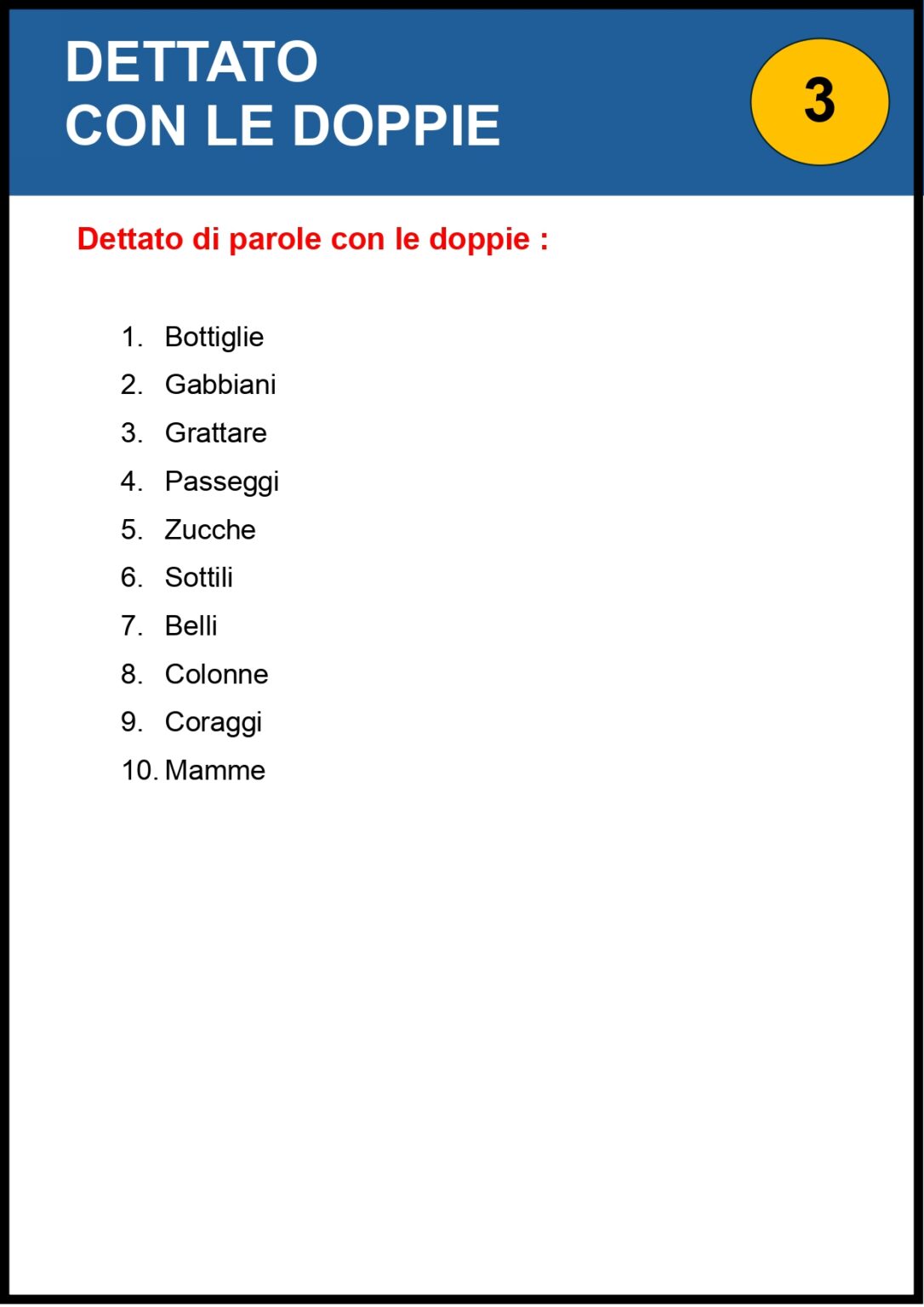 DETTATO
CON LE DOPPIE

3

Dettato di parole con le doppie :

1. Bottiglie
2. Gabbiani
3. Grattare
4. Passeggi
5. Zucche
6. Sottili
7. Belli
8. Colonne
9. Coraggi
10. Mamme